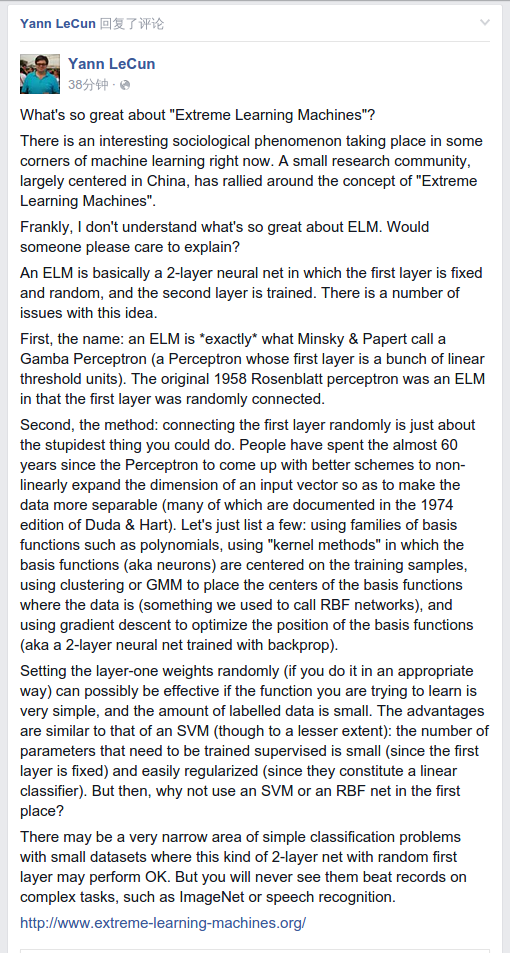 Yann LeCun 回复了评论

Yann LeCun
38分钟 ·

What's so great about "Extreme Learning Machines"?

There is an interesting sociological phenomenon taking place in some corners of machine learning right now. A small research community, largely centered in China, has rallied around the concept of "Extreme Learning Machines".

Frankly, I don't understand what's so great about ELM. Would someone please care to explain?

An ELM is basically a 2-layer neural net in which the first layer is fixed and random, and the second layer is trained. There is a number of issues with this idea.

First, the name: an ELM is *exactly* what Minsky & Papert call a Gamba Perceptron (a Perceptron whose first layer is a bunch of linear threshold units). The original 1958 Rosenblatt perceptron was an ELM in that the first layer was randomly connected.

Second, the method: connecting the first layer randomly is just about the stupidest thing you could do. People have spent the almost 60 years since the Perceptron to come up with better schemes to non-linearly expand the dimension of an input vector so as to make the data more separable (many of which are documented in the 1974 edition of Duda & Hart). Let's just list a few: using families of basis functions such as polynomials, using "kernel methods" in which the basis functions (aka neurons) are centered on the training samples, using clustering or GMM to place the centers of the basis functions where the data is (something we used to call RBF networks), and using gradient descent to optimize the position of the basis functions (aka a 2-layer neural net trained with backprop).

Setting the layer-one weights randomly (if you do it in an appropriate way) can possibly be effective if the function you are trying to learn is very simple, and the amount of labelled data is small. The advantages are similar to that of an SVM (though to a lesser extent): the number of parameters that need to be trained supervised is small (since the first layer is fixed) and easily regularized (since they constitute a linear classifier). But then, why not use an SVM or an RBF net in the first place?

There may be a very narrow area of simple classification problems with small datasets where this kind of 2-layer net with random first layer may perform OK. But you will never see them beat records on complex tasks, such as ImageNet or speech recognition.

http://www.extreme-learning-machines.org/